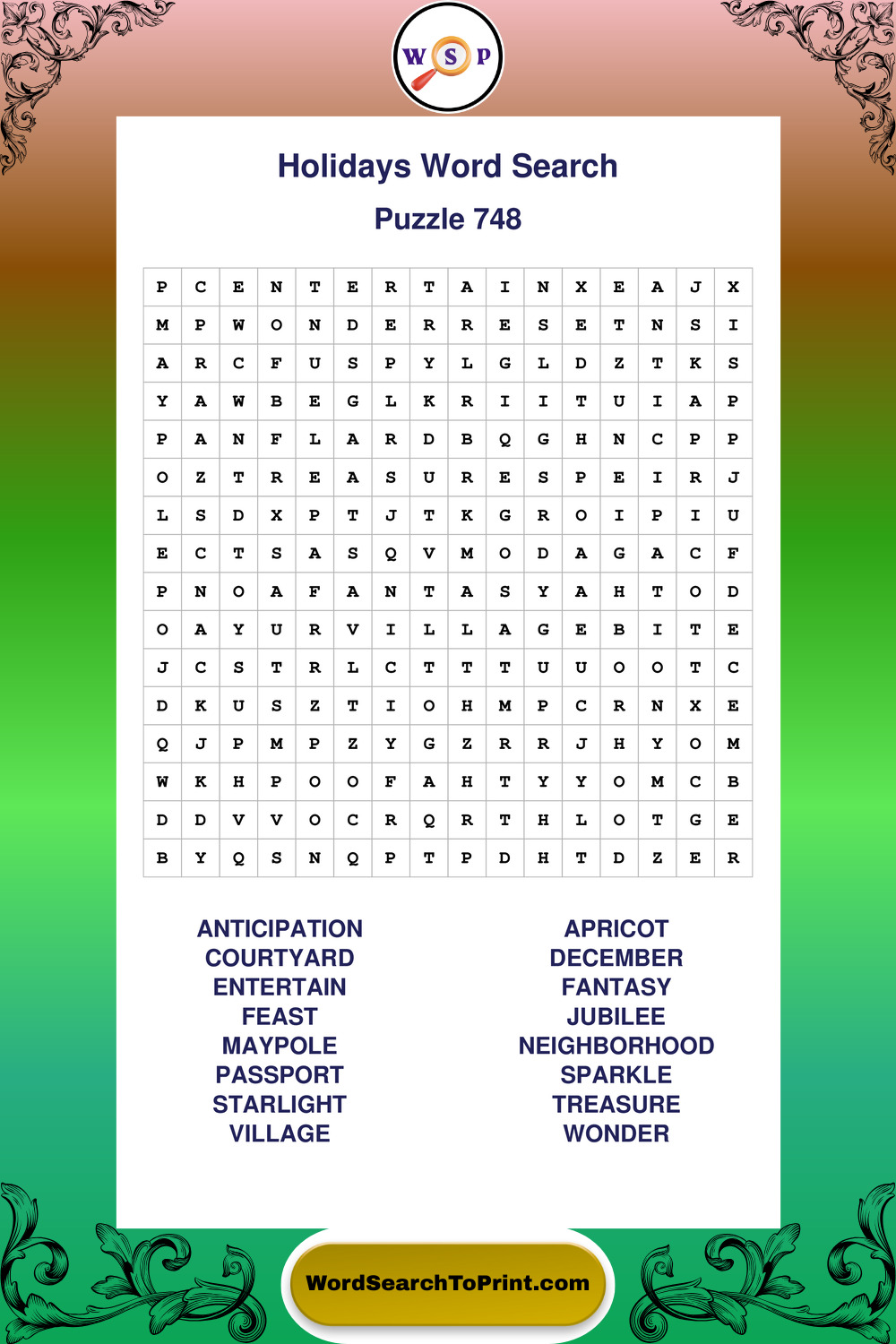 W S P

Holidays Word Search

Puzzle 748

| P | C | E | N | T | E | R | T | A | I | N | X | E | A | J | X |
|---|---|---|---|---|---|---|---|---|---|---|---|---|---|---|---|
| M | P | W | O | N | D | E | R | R | E | S | E | T | N | S | I |
| A | R | C | F | U | S | P | Y | L | G | L | D | Z | T | K | S |
| Y | A | W | B | E | G | L | K | R | I | I | T | U | I | A | P |
| P | A | N | F | L | A | R | D | B | Q | G | H | N | C | P | P |
| O | Z | T | R | E | A | S | U | R | E | S | P | E | I | R | J |
| L | S | D | X | P | T | J | T | K | G | R | O | I | P | I | U |
| E | C | T | S | A | S | Q | V | M | O | D | A | G | A | C | F |
| P | N | O | A | F | A | N | T | A | S | Y | A | H | T | O | D |
| O | A | Y | U | R | V | I | L | L | A | G | E | B | I | T | E |
| J | C | S | T | R | L | C | T | T | T | U | U | O | O | T | C |
| D | K | U | S | Z | T | I | O | H | M | P | C | R | N | X | E |
| Q | J | P | M | P | Z | Y | G | Z | R | R | J | H | Y | O | M |
| W | K | H | P | O | O | F | A | H | T | Y | Y | O | M | C | B |
| D | D | V | V | O | C | R | Q | R | T | H | L | O | T | G | E |
| B | Y | Q | S | N | Q | P | T | P | D | H | T | D | Z | E | R |

ANTICIPATION
COURTYARD
ENTERTAIN
FEAST
MAYPOLE
PASSPORT
STARLIGHT
VILLAGE

APRICOT
DECEMBER
FANTASY
JUBILEE
NEIGHBORHOOD
SPARKLE
TREASURE
WONDER

WordSearchToPrint.com